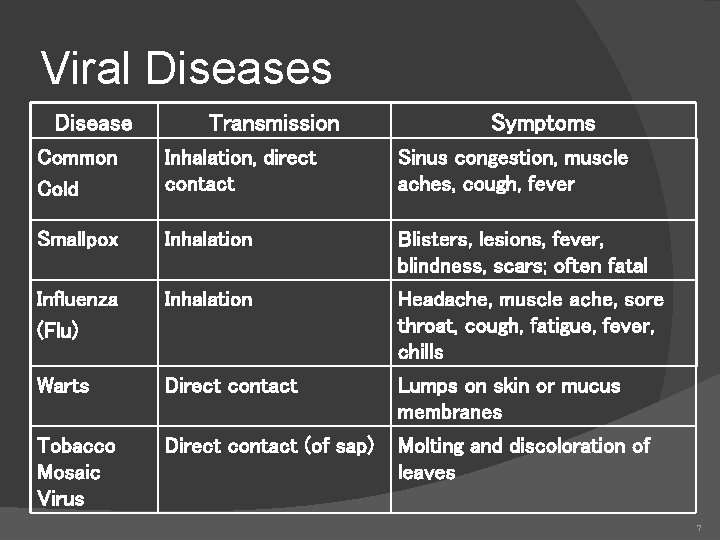 Viral Diseases

| Disease | Transmission | Symptoms |
|---|---|---|
| Common Cold | Inhalation, direct contact | Sinus congestion, muscle aches, cough, fever |
| Smallpox | Inhalation | Blisters, lesions, fever, blindness, scars; often fatal |
| Influenza (Flu) | Inhalation | Headache, muscle ache, sore throat, cough, fatigue, fever, chills |
| Warts | Direct contact | Lumps on skin or mucus membranes |
| Tobacco Mosaic Virus | Direct contact (of sap) | Molting and discoloration of leaves |

7